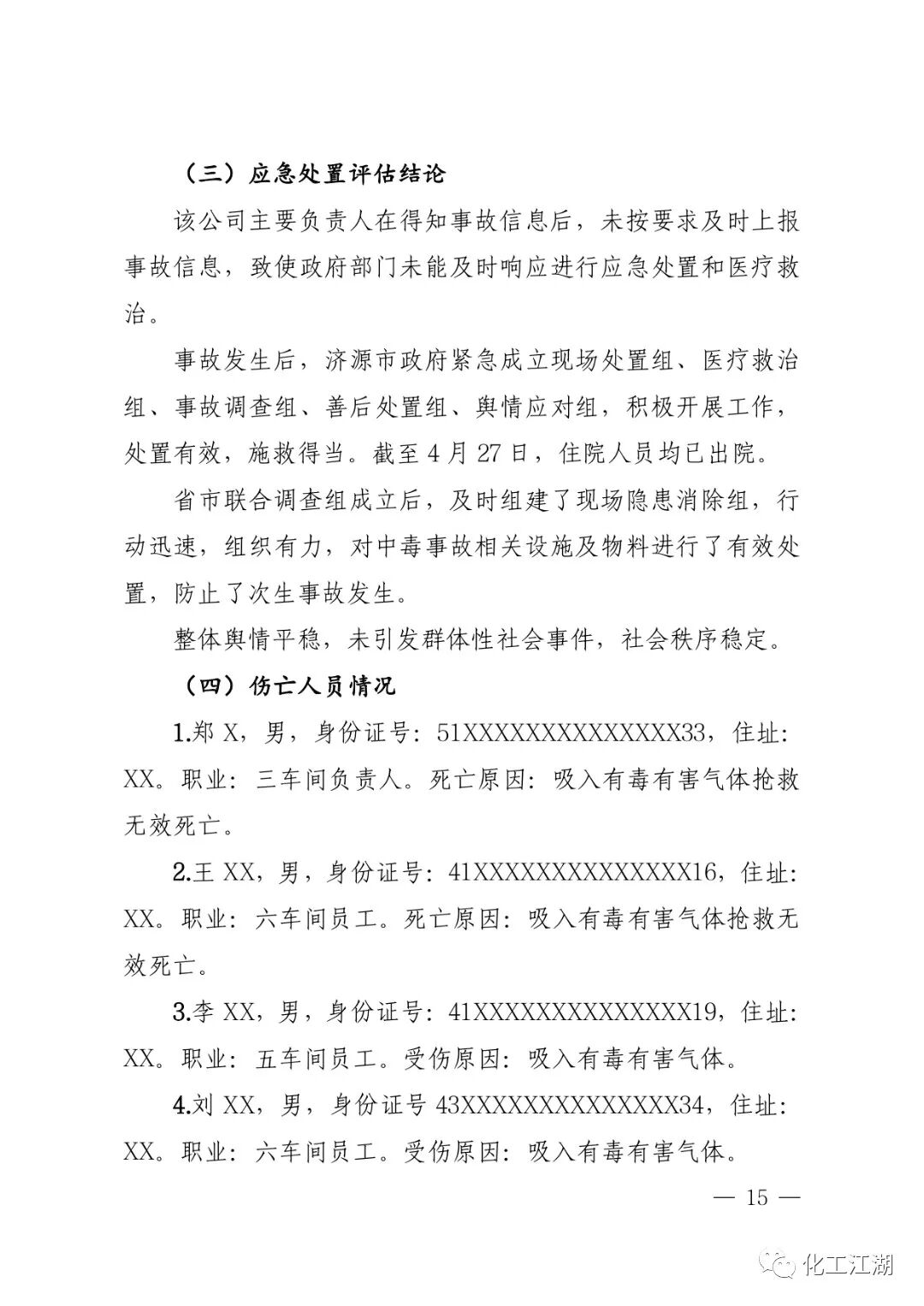 （三）应急处置评估结论

该公司主要负责人在得知事故信息后，未按要求及时上报事故信息，致使政府部门未能及时响应进行应急处置和医疗救治。

事故发生后，济源市政府紧急成立现场处置组、医疗救治组、事故调查组、善后处置组、舆情应对组，积极开展工作，处置有效，施救得当。截至 4 月 27 日，住院人员均已出院。

省市联合调查组成立后，及时组建了现场隐患消除组，行动迅速，组织有力，对中毒事故相关设施及物料进行了有效处置，防止了次生事故发生。

整体舆情平稳，未引发群体性社会事件，社会秩序稳定。

（四）伤亡人员情况

1.郑 X，男，身份证号：51XXXXXXXXXXXXXX33，住址：XX。职业：三车间负责人。死亡原因：吸入有毒有害气体抢救无效死亡。

2.王 XX，男，身份证号：41XXXXXXXXXXXXXX16，住址：XX。职业：六车间员工。死亡原因：吸入有毒有害气体抢救无效死亡。

3.李 XX，男，身份证号：41XXXXXXXXXXXXXX19，住址：XX。职业：五车间员工。受伤原因：吸入有毒有害气体。

4.刘 XX，男，身份证号 43XXXXXXXXXXXXXX34，住址：XX。职业：六车间员工。受伤原因：吸入有毒有害气体。

— 15 —

化工江湖